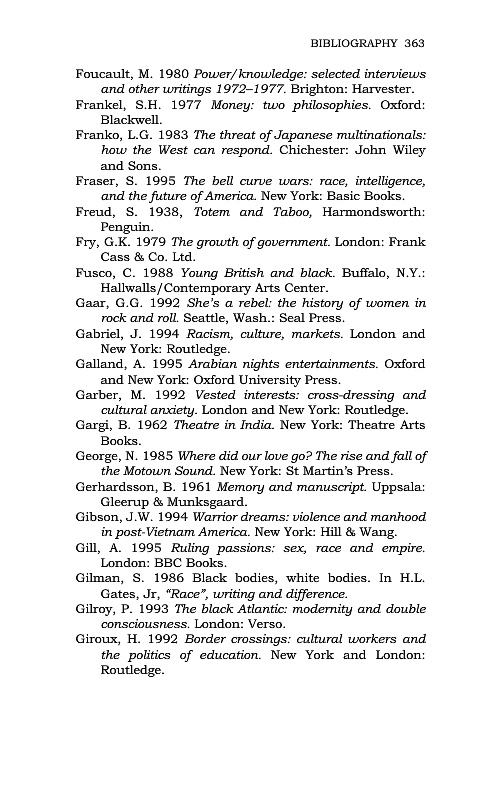 BIBLIOGRAPHY 363

Foucault, M. 1980 Power/knowledge: selected interviews and other writings 1972–1977. Brighton: Harvester.

Frankel, S.H. 1977 Money: two philosophies. Oxford: Blackwell.

Franko, L.G. 1983 The threat of Japanese multinationals: how the West can respond. Chichester: John Wiley and Sons.

Fraser, S. 1995 The bell curve wars: race, intelligence, and the future of America. New York: Basic Books.

Freud, S. 1938, Totem and Taboo, Harmondsworth: Penguin.

Fry, G.K. 1979 The growth of government. London: Frank Cass & Co. Ltd.

Fusco, C. 1988 Young British and black. Buffalo, N.Y.: Hallwalls/Contemporary Arts Center.

Gaar, G.G. 1992 She's a rebel: the history of women in rock and roll. Seattle, Wash.: Seal Press.

Gabriel, J. 1994 Racism, culture, markets. London and New York: Routledge.

Galland, A. 1995 Arabian nights entertainments. Oxford and New York: Oxford University Press.

Garber, M. 1992 Vested interests: cross-dressing and cultural anxiety. London and New York: Routledge.

Gargi, B. 1962 Theatre in India. New York: Theatre Arts Books.

George, N. 1985 Where did our love go? The rise and fall of the Motown Sound. New York: St Martin's Press.

Gerhardsson, B. 1961 Memory and manuscript. Uppsala: Gleerup & Munksgaard.

Gibson, J.W. 1994 Warrior dreams: violence and manhood in post-Vietnam America. New York: Hill & Wang.

Gill, A. 1995 Ruling passions: sex, race and empire. London: BBC Books.

Gilman, S. 1986 Black bodies, white bodies. In H.L. Gates, Jr, "Race", writing and difference.

Gilroy, P. 1993 The black Atlantic: modernity and double consciousness. London: Verso.

Giroux, H. 1992 Border crossings: cultural workers and the politics of education. New York and London: Routledge.